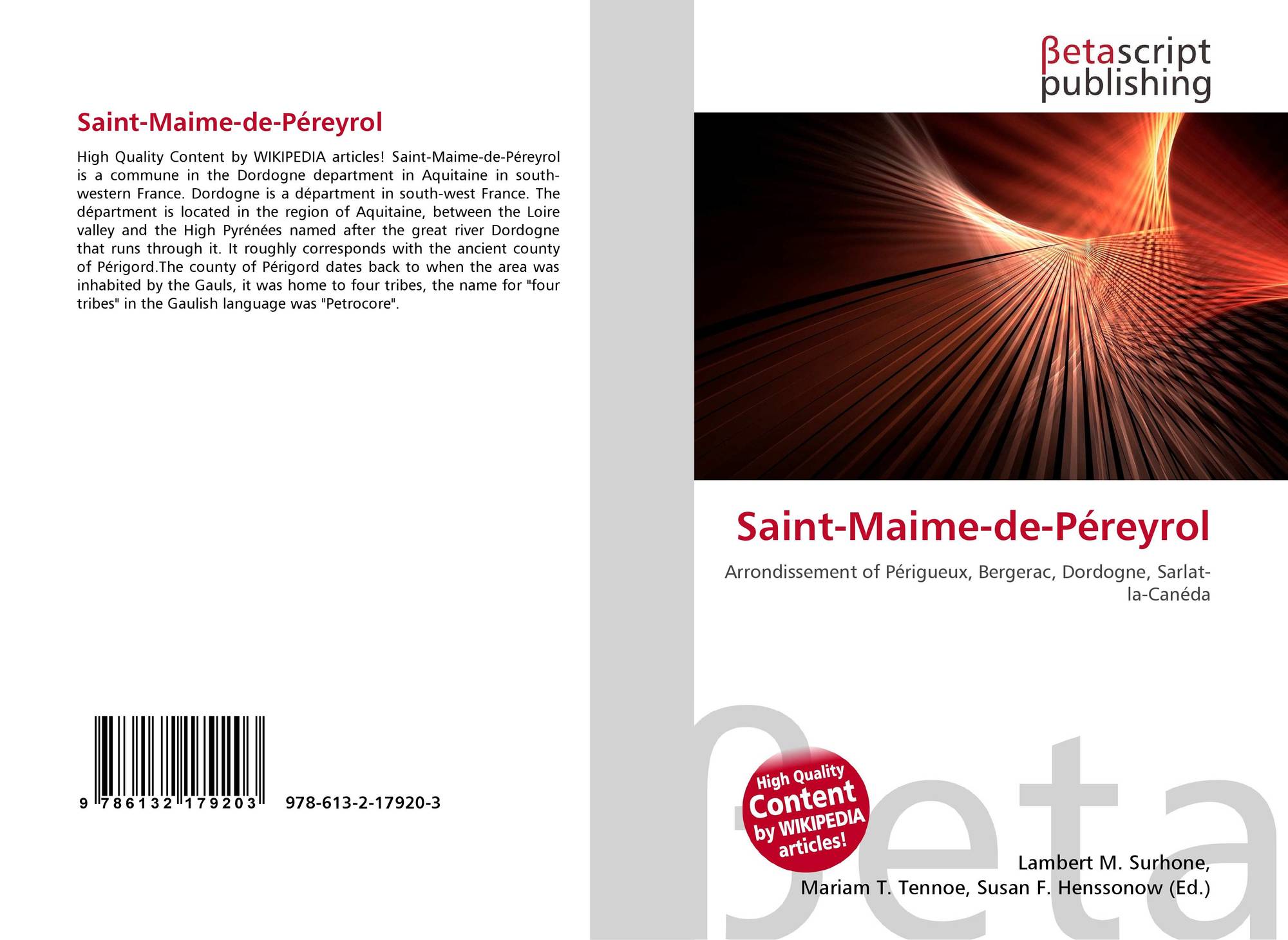 Saint-Maime-de-Péreyrol

High Quality Content by WIKIPEDIA articles! Saint-Maime-de-Péreyrol is a commune in the Dordogne department in Aquitaine in south-western France. Dordogne is a départment in south-west France. The départment is located in the region of Aquitaine, between the Loire valley and the High Pyrénées named after the great river Dordogne that runs through it. It roughly corresponds with the ancient county of Périgord.The county of Périgord dates back to when the area was inhabited by the Gauls, it was home to four tribes, the name for "four tribes" in the Gaulish language was "Petrocore".

9 786132 179203

978-613-2-17920-3

βetascript publishing

Saint-Maime-de-Péreyrol

Arrondissement of Périgueux, Bergerac, Dordogne, Sarlat-la-Canéda

High Quality Content by WIKIPEDIA articles!

Lambert M. Surhone,
Mariam T. Tennoe, Susan F. Henssonow (Ed.)

βeta